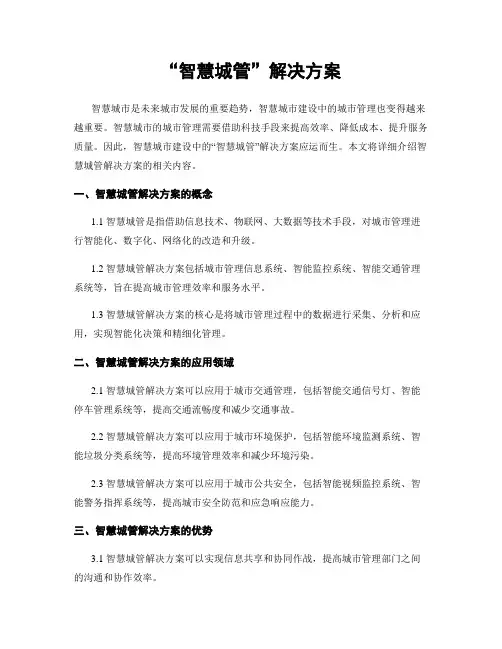 “智慧城管”解决方案

智慧城市是未来城市发展的重要趋势，智慧城市建设中的城市管理也变得越来越重要。智慧城市的城市管理需要借助科技手段来提高效率、降低成本、提升服务质量。因此，智慧城市建设中的“智慧城管”解决方案应运而生。本文将详细介绍智慧城管解决方案的相关内容。

一、智慧城管解决方案的概念

1.1 智慧城管是指借助信息技术、物联网、大数据等技术手段，对城市管理进行智能化、数字化、网络化的改造和升级。

1.2 智慧城管解决方案包括城市管理信息系统、智能监控系统、智能交通管理系统等，旨在提高城市管理效率和服务水平。

1.3 智慧城管解决方案的核心是将城市管理过程中的数据进行采集、分析和应用，实现智能化决策和精细化管理。

二、智慧城管解决方案的应用领域

2.1 智慧城管解决方案可以应用于城市交通管理，包括智能交通信号灯、智能停车管理系统等，提高交通流畅度和减少交通事故。

2.2 智慧城管解决方案可以应用于城市环境保护，包括智能环境监测系统、智能垃圾分类系统等，提高环境管理效率和减少环境污染。

2.3 智慧城管解决方案可以应用于城市公共安全，包括智能视频监控系统、智能警务指挥系统等，提高城市安全防范和应急响应能力。

三、智慧城管解决方案的优势

3.1 智慧城管解决方案可以实现信息共享和协同作战，提高城市管理部门之间的沟通和协作效率。